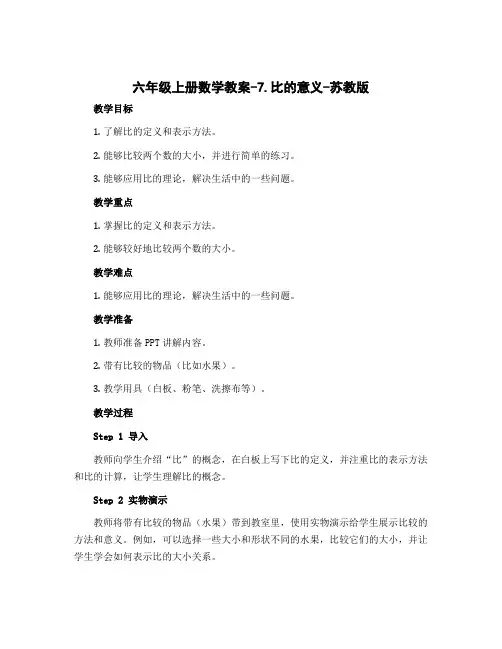 六年级上册数学教案-7.比的意义-苏教版

教学目标

1. 了解比的定义和表示方法。

2. 能够比较两个数的大小，并进行简单的练习。

3. 能够应用比的理论，解决生活中的一些问题。

教学重点

1. 掌握比的定义和表示方法。

2. 能够较好地比较两个数的大小。

教学难点

1. 能够应用比的理论，解决生活中的一些问题。

教学准备

1. 教师准备 PPT 讲解内容。

2. 带有比较的物品（比如水果）。

3. 教学用具（白板、粉笔、洗擦布等）。

教学过程

Step 1 导入

教师向学生介绍“比”的概念，在白板上写下比的定义，并注重比的表示方法和比的计算，让学生理解比的概念。

Step 2 实物演示

教师将带有比较的物品（水果）带到教室里，使用实物演示给学生展示比较的方法和意义。例如，可以选择一些大小和形状不同的水果，比较它们的大小，并让学生学会如何表示比的大小关系。